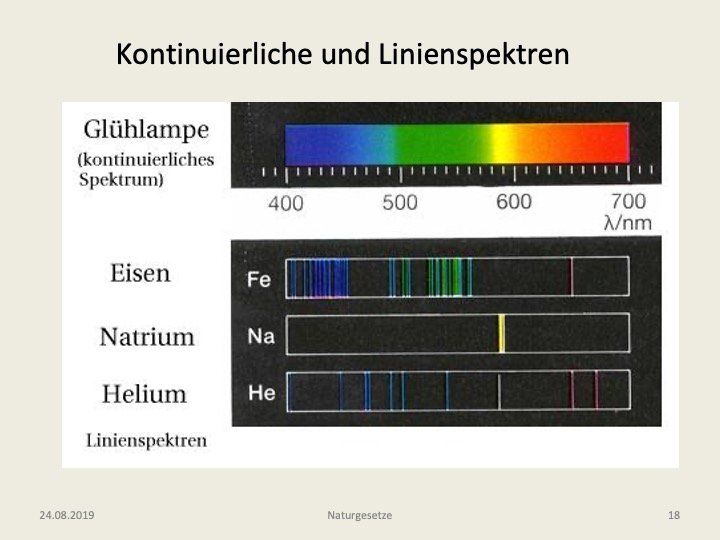 Kontinuierliche und Linienspektren

Glühlampe
(kontinuierliches Spektrum)

400 500 600 700
λ/nm

Eisen
Fe

Natrium
Na

Helium
He

Linienspektren

24.08.2019 Naturgesetze 18